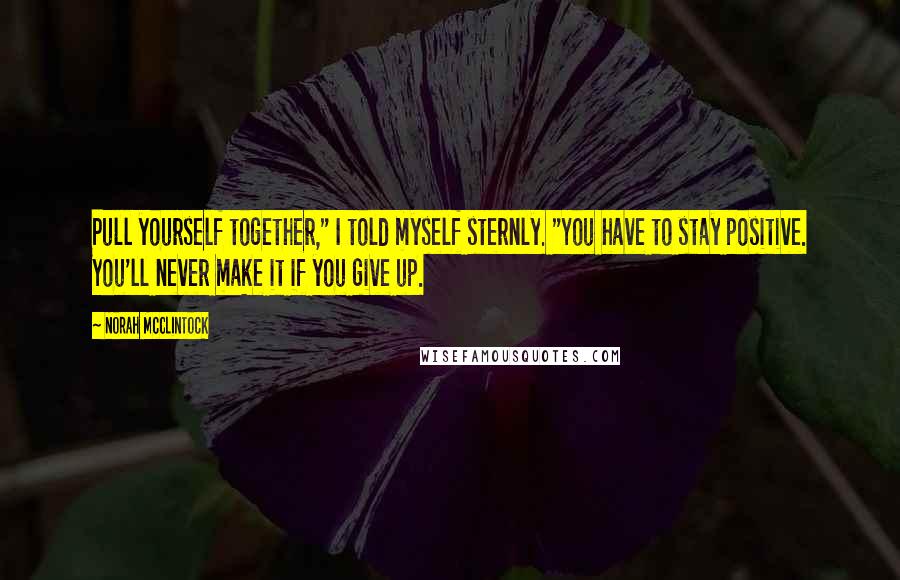 PULL YOURSELF TOGETHER," I TOLD MYSELF STERNLY. "YOU HAVE TO STAY POSITIVE. YOU'LL NEVER MAKE IT IF YOU GIVE UP.

— NORAH MCCLINTOCK

WISEFAMOUSQUOTES.COM